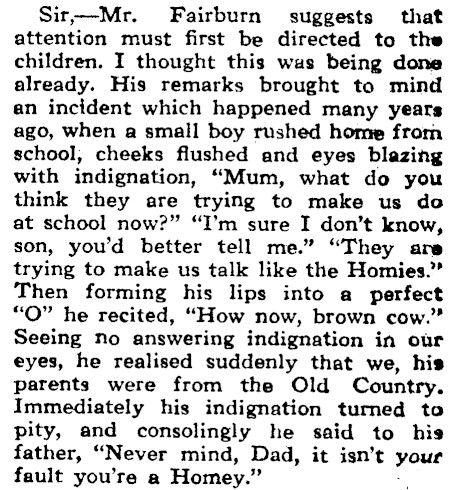 Sir,—Mr. Fairburn suggests that attention must first be directed to the children. I thought this was being done already. His remarks brought to mind an incident which happened many years ago, when a small boy rushed home from school, cheeks flushed and eyes blazing with indignation, "Mum, what do you think they are trying to make us do at school now?" "I'm sure I don't know, son, you'd better tell me." "They are trying to make us talk like the Homies." Then forming his lips into a perfect "O" he recited, "How now, brown cow." Seeing no answering indignation in our eyes, he realised suddenly that we, his parents were from the Old Country. Immediately his indignation turned to pity, and consolingly he said to his father, "Never mind, Dad, it isn't your fault you're a Homey."